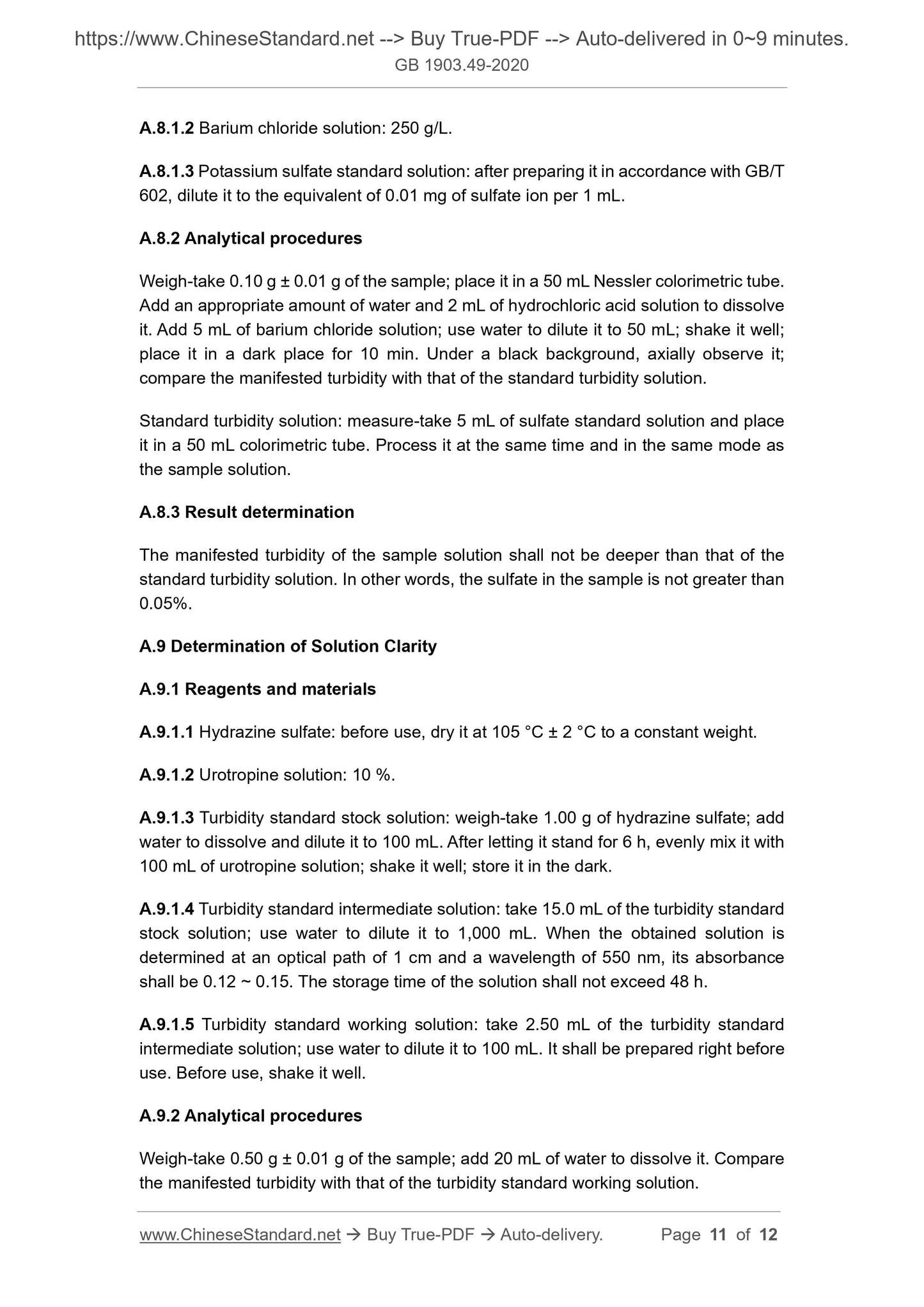 https://www.ChineseStandard.net --> Buy True-PDF --> Auto-delivered in 0~9 minutes.
GB 1903.49-2020

A.8.1.2 Barium chloride solution: 250 g/L.

A.8.1.3 Potassium sulfate standard solution: after preparing it in accordance with GB/T 602, dilute it to the equivalent of 0.01 mg of sulfate ion per 1 mL.

A.8.2 Analytical procedures

Weigh-take 0.10 g ± 0.01 g of the sample; place it in a 50 mL Nessler colorimetric tube. Add an appropriate amount of water and 2 mL of hydrochloric acid solution to dissolve it. Add 5 mL of barium chloride solution; use water to dilute it to 50 mL; shake it well; place it in a dark place for 10 min. Under a black background, axially observe it; compare the manifested turbidity with that of the standard turbidity solution.

Standard turbidity solution: measure-take 5 mL of sulfate standard solution and place it in a 50 mL colorimetric tube. Process it at the same time and in the same mode as the sample solution.

A.8.3 Result determination

The manifested turbidity of the sample solution shall not be deeper than that of the standard turbidity solution. In other words, the sulfate in the sample is not greater than 0.05%.

A.9 Determination of Solution Clarity

A.9.1 Reagents and materials

A.9.1.1 Hydrazine sulfate: before use, dry it at 105 °C ± 2 °C to a constant weight.

A.9.1.2 Urotropine solution: 10 %.

A.9.1.3 Turbidity standard stock solution: weigh-take 1.00 g of hydrazine sulfate; add water to dissolve and dilute it to 100 mL. After letting it stand for 6 h, evenly mix it with 100 mL of urotropine solution; shake it well; store it in the dark.

A.9.1.4 Turbidity standard intermediate solution: take 15.0 mL of the turbidity standard stock solution; use water to dilute it to 1,000 mL. When the obtained solution is determined at an optical path of 1 cm and a wavelength of 550 nm, its absorbance shall be 0.12 ~ 0.15. The storage time of the solution shall not exceed 48 h.

A.9.1.5 Turbidity standard working solution: take 2.50 mL of the turbidity standard intermediate solution; use water to dilute it to 100 mL. It shall be prepared right before use. Before use, shake it well.

A.9.2 Analytical procedures

Weigh-take 0.50 g ± 0.01 g of the sample; add 20 mL of water to dissolve it. Compare the manifested turbidity with that of the turbidity standard working solution.

www.ChineseStandard.net → Buy True-PDF → Auto-delivery. Page 11 of 12